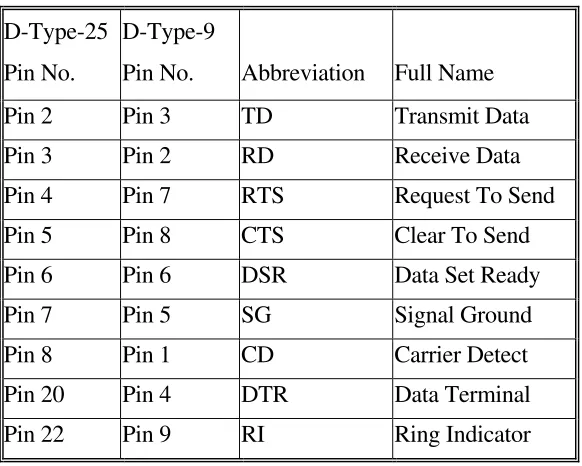 | D-Type-25 Pin No. | D-Type-9 Pin No. | Abbreviation | Full Name |
|---|---|---|---|
| Pin 2 | Pin 3 | TD | Transmit Data |
| Pin 3 | Pin 2 | RD | Receive Data |
| Pin 4 | Pin 7 | RTS | Request To Send |
| Pin 5 | Pin 8 | CTS | Clear To Send |
| Pin 6 | Pin 6 | DSR | Data Set Ready |
| Pin 7 | Pin 5 | SG | Signal Ground |
| Pin 8 | Pin 1 | CD | Carrier Detect |
| Pin 20 | Pin 4 | DTR | Data Terminal |
| Pin 22 | Pin 9 | RI | Ring Indicator |